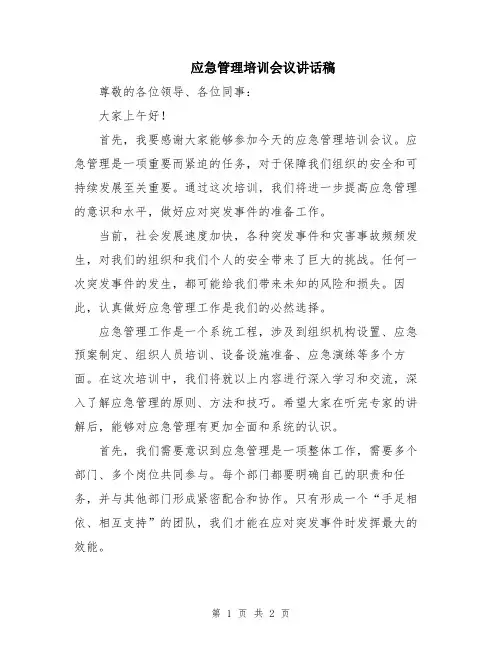 应急管理培训会议讲话稿

尊敬的各位领导、各位同事：

大家上午好！

首先，我要感谢大家能够参加今天的应急管理培训会议。应急管理是一项重要而紧迫的任务，对于保障我们组织的安全和可持续发展至关重要。通过这次培训，我们将进一步提高应急管理的意识和水平，做好应对突发事件的准备工作。

当前，社会发展速度加快，各种突发事件和灾害事故频频发生，对我们的组织和我们个人的安全带来了巨大的挑战。任何一次突发事件的发生，都可能给我们带来未知的风险和损失。因此，认真做好应急管理工作是我们的必然选择。

应急管理工作是一个系统工程，涉及到组织机构设置、应急预案制定、组织人员培训、设备设施准备、应急演练等多个方面。在这次培训中，我们将就以上内容进行深入学习和交流，深入了解应急管理的原则、方法和技巧。希望大家在听完专家的讲解后，能够对应急管理有更加全面和系统的认识。

首先，我们需要意识到应急管理是一项整体工作，需要多个部门、多个岗位共同参与。每个部门都要明确自己的职责和任务，并与其他部门形成紧密配合和协作。只有形成一个“手足相依、相互支持”的团队，我们才能在应对突发事件时发挥最大的效能。

第 1 页 共 2 页